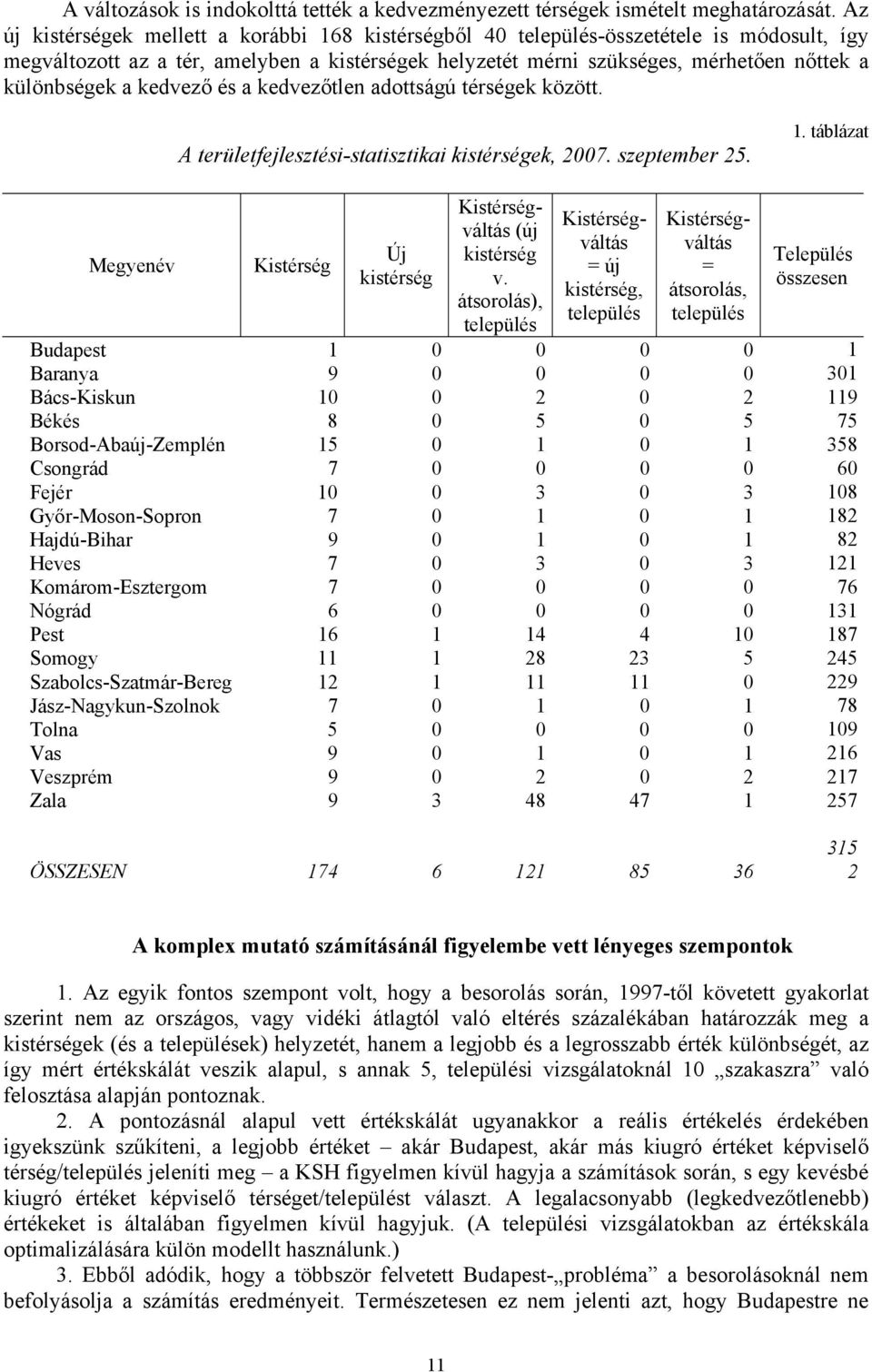 A változások is indokolttá tették a kedvezményezett térségek ismételt meghatározását. Az új kistérségek mellett a korábbi 168 kistérségből 40 település-összetétele is módosult, így megváltozott az a tér, amelyben a kistérségek helyzetét mérni szükséges, mérhetően nőttek a különbségek a kedvező és a kedvezőtlen adottságú térségek között.

1. táblázat

A területfejlesztési-statisztikai kistérségek, 2007. szeptember 25.

| Megyenév | Kistérség | Új kistérség | Kistérség-váltás (új kistérség v. átsorolás), település | Kistérség-váltás = új kistérség, település | Kistérség-váltás = átsorolás, település | Település összesen |
|---|---|---|---|---|---|---|
| Budapest | 1 | 0 | 0 | 0 | 0 | 1 |
| Baranya | 9 | 0 | 0 | 0 | 0 | 301 |
| Bács-Kiskun | 10 | 0 | 2 | 0 | 2 | 119 |
| Békés | 8 | 0 | 5 | 0 | 5 | 75 |
| Borsod-Abaúj-Zemplén | 15 | 0 | 1 | 0 | 1 | 358 |
| Csongrád | 7 | 0 | 0 | 0 | 0 | 60 |
| Fejér | 10 | 0 | 3 | 0 | 3 | 108 |
| Győr-Moson-Sopron | 7 | 0 | 1 | 0 | 1 | 182 |
| Hajdú-Bihar | 9 | 0 | 1 | 0 | 1 | 82 |
| Heves | 7 | 0 | 3 | 0 | 3 | 121 |
| Komárom-Esztergom | 7 | 0 | 0 | 0 | 0 | 76 |
| Nógrád | 6 | 0 | 0 | 0 | 0 | 131 |
| Pest | 16 | 1 | 14 | 4 | 10 | 187 |
| Somogy | 11 | 1 | 28 | 23 | 5 | 245 |
| Szabolcs-Szatmár-Bereg | 12 | 1 | 11 | 11 | 0 | 229 |
| Jász-Nagykun-Szolnok | 7 | 0 | 1 | 0 | 1 | 78 |
| Tolna | 5 | 0 | 0 | 0 | 0 | 109 |
| Vas | 9 | 0 | 1 | 0 | 1 | 216 |
| Veszprém | 9 | 0 | 2 | 0 | 2 | 217 |
| Zala | 9 | 3 | 48 | 47 | 1 | 257 |
| ÖSSZESEN | 174 | 6 | 121 | 85 | 36 | 315 2 |

A komplex mutató számításánál figyelembe vett lényeges szempontok

1. Az egyik fontos szempont volt, hogy a besorolás során, 1997-től követett gyakorlat szerint nem az országos, vagy vidéki átlagtól való eltérés százalékában határozzák meg a kistérségek (és a települések) helyzetét, hanem a legjobb és a legrosszabb érték különbségét, az így mért értékskálát veszik alapul, s annak 5, települési vizsgálatoknál 10 „szakaszra” való felosztása alapján pontoznak.

2. A pontozásnál alapul vett értékskálát ugyanakkor a reális értékelés érdekében igyekszünk szűkíteni, a legjobb értéket – akár Budapest, akár más kiugró értéket képviselő térség/település jeleníti meg – a KSH figyelmen kívül hagyja a számítások során, s egy kevésbé kiugró értéket képviselő térséget/települést választ. A legalacsonyabb (legkedvezőtlenebb) értékeket is általában figyelmen kívül hagyjuk. (A települési vizsgálatokban az értékskála optimalizálására külön modellt használunk.)

3. Ebből adódik, hogy a többször felvetett Budapest-„probléma” a besorolásoknál nem befolyásolja a számítás eredményeit. Természetesen ez nem jelenti azt, hogy Budapestre ne

11